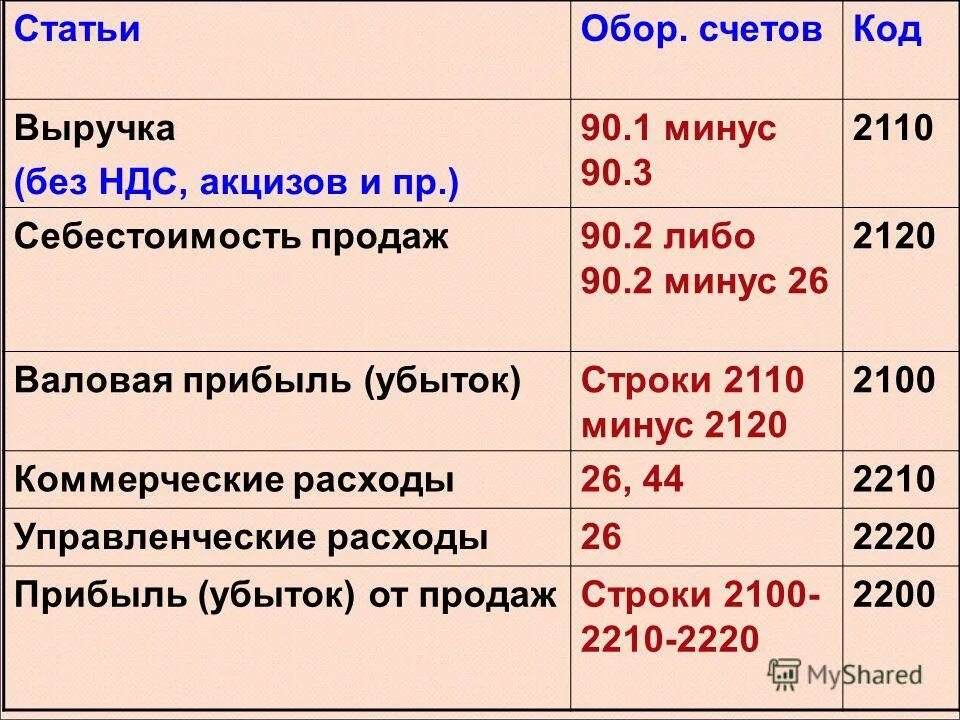 | Статьи | Обор. счетов | Код |
|---|---|---|
| Выручка (без НДС, акцизов и пр.) | 90.1 минус 90.3 | 2110 |
| Себестоимость продаж | 90.2 либо 90.2 минус 26 | 2120 |
| Валовая прибыль (убыток) | Строки 2110 минус 2120 | 2100 |
| Коммерческие расходы | 26, 44 | 2210 |
| Управленческие расходы | 26 | 2220 |
| Прибыль (убыток) от продаж | Строки 2100-2210-2220 | 2200 |

MyShared